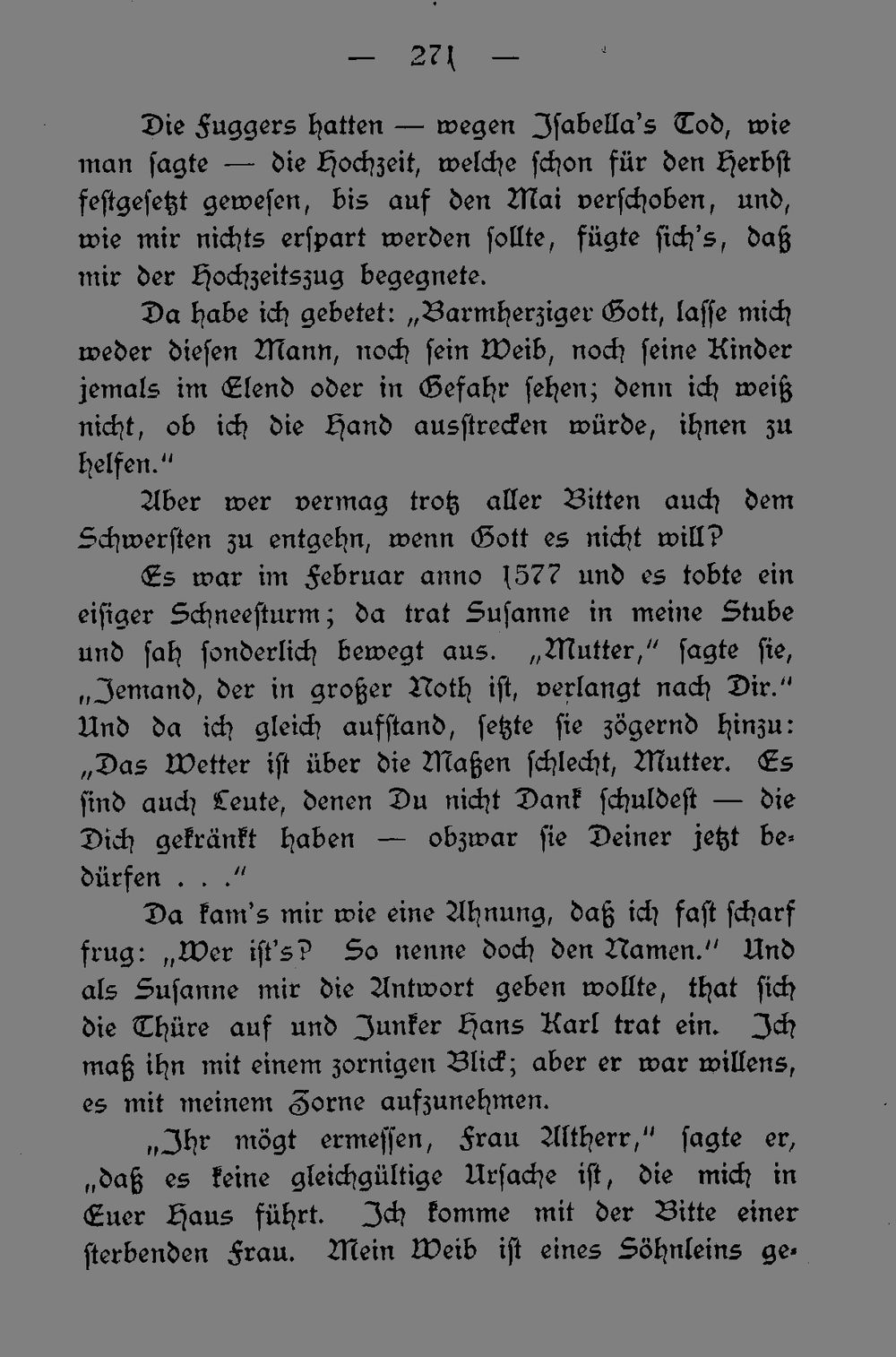 — 271 —

Die Fuggers hatten — wegen Isabella's Tod, wie man sagte — die Hochzeit, welche schon für den Herbst festgesetzt gewesen, bis auf den Mai verschoben, und, wie mir nichts erspart werden sollte, fügte sich's, daß mir der Hochzeitszug begegnete.

Da habe ich gebetet: „Barmherziger Gott, lasse mich weder diesen Mann, noch sein Weib, noch seine Kinder jemals im Elend oder in Gefahr sehen; denn ich weiß nicht, ob ich die Hand ausstrecken würde, ihnen zu helfen."

Aber wer vermag trotz aller Bitten auch dem Schwersten zu entgehn, wenn Gott es nicht will?

Es war im Februar anno 1577 und es tobte ein eisiger Schneesturm; da trat Susanne in meine Stube und sah sonderlich bewegt aus. „Mutter," sagte sie, „Jemand, der in großer Noth ist, verlangt nach Dir." Und da ich gleich aufstand, setzte sie zögernd hinzu: „Das Wetter ist über die Maßen schlecht, Mutter. Es sind auch Leute, denen Du nicht Dank schuldest — die Dich gekränkt haben — obzwar sie Deiner jetzt bedürfen . . ."

Da kam's mir wie eine Ahnung, daß ich fast scharf frug: „Wer ist's? So nenne doch den Namen." Und als Susanne mir die Antwort geben wollte, that sich die Thüre auf und Junker Hans Karl trat ein. Ich maß ihn mit einem zornigen Blick; aber er war willens, es mit meinem Zorne aufzunehmen.

„Ihr mögt ermessen, Frau Altherr," sagte er, „daß es keine gleichgültige Ursache ist, die mich in Euer Haus führt. Ich komme mit der Bitte einer sterbenden Frau. Mein Weib ist eines Söhnleins ge-